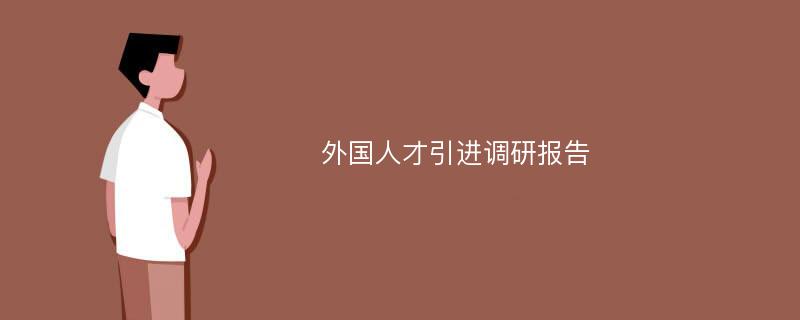 外国人才引进调研报告